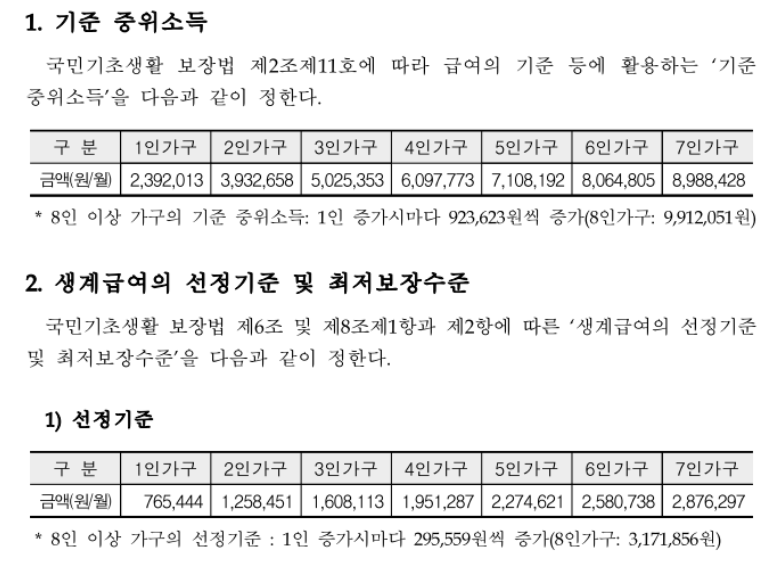 1. 기준 중위소득

국민기초생활 보장법 제2조제11호에 따라 급여의 기준 등에 활용하는 '기준 중위소득'을 다음과 같이 정한다.

| 구 분 | 1인가구 | 2인가구 | 3인가구 | 4인가구 | 5인가구 | 6인가구 | 7인가구 |
|---|---|---|---|---|---|---|---|
| 금액(원/월) | 2,392,013 | 3,932,658 | 5,025,353 | 6,097,773 | 7,108,192 | 8,064,805 | 8,988,428 |

* 8인 이상 가구의 기준 중위소득: 1인 증가시마다 923,623원씩 증가(8인가구: 9,912,051원)

2. 생계급여의 선정기준 및 최저보장수준

국민기초생활 보장법 제6조 및 제8조제1항과 제2항에 따른 '생계급여의 선정기준 및 최저보장수준'을 다음과 같이 정한다.

1) 선정기준

| 구 분 | 1인가구 | 2인가구 | 3인가구 | 4인가구 | 5인가구 | 6인가구 | 7인가구 |
|---|---|---|---|---|---|---|---|
| 금액(원/월) | 765,444 | 1,258,451 | 1,608,113 | 1,951,287 | 2,274,621 | 2,580,738 | 2,876,297 |

* 8인 이상 가구의 선정기준 : 1인 증가시마다 295,559원씩 증가(8인가구: 3,171,856원)